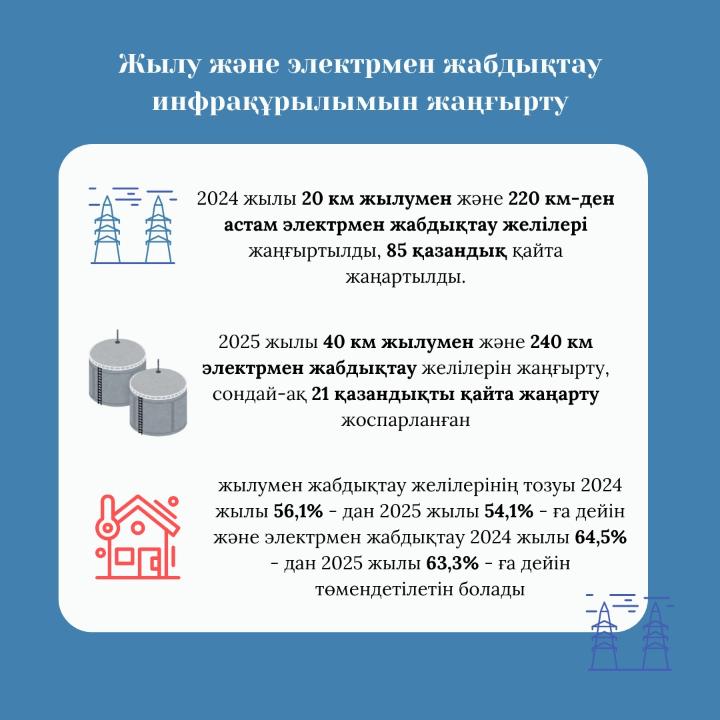 Жылу және электрмен жабдықтау инфрақұрылымын жаңғырту

2024 жылы 20 км жылумен және 220 км-ден астам электрмен жабдықтау желілері жаңғыртылды, 85 қазандық қайта жаңартылды.

2025 жылы 40 км жылумен және 240 км электрмен жабдықтау желілерін жаңғырту, сондай-ақ 21 қазандықты қайта жаңарту жоспарланған

жылумен жабдықтау желілерінің тозуы 2024 жылы 56,1% - дан 2025 жылы 54,1% - ға дейін және электрмен жабдықтау 2024 жылы 64,5% - дан 2025 жылы 63,3% - ға дейін төмендетілетін болады